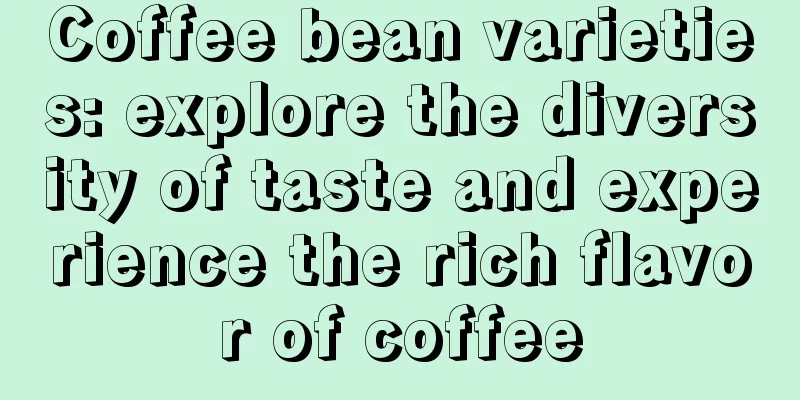 Coffee bean varieties: explore the diversity of taste and experience the rich flavor of coffee